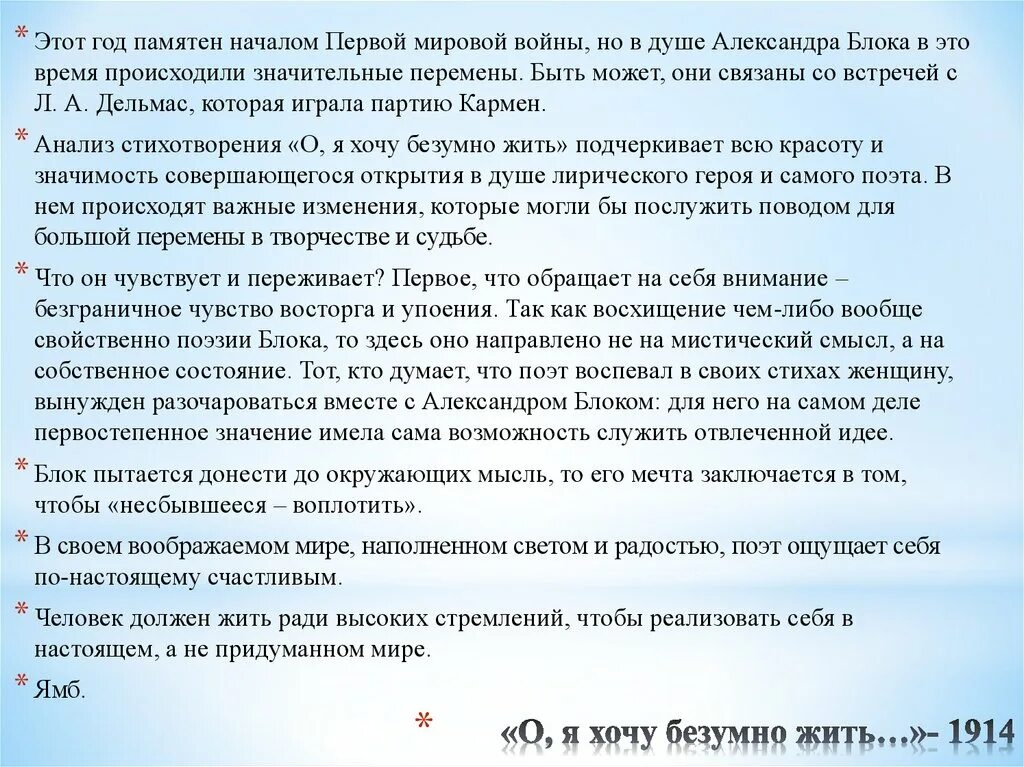 * Этот год памятен началом Первой мировой войны, но в душе Александра Блока в это время происходили значительные перемены. Быть может, они связаны со встречей с Л. А. Дельмас, которая играла партию Кармен.

* Анализ стихотворения «О, я хочу безумно жить» подчеркивает всю красоту и значимость совершающегося открытия в душе лирического героя и самого поэта. В нем происходят важные изменения, которые могли бы послужить поводом для большой перемены в творчестве и судьбе.

* Что он чувствует и переживает? Первое, что обращает на себя внимание – безграничное чувство восторга и упоения. Так как восхищение чем-либо вообще свойственно поэзии Блока, то здесь оно направлено не на мистический смысл, а на собственное состояние. Тот, кто думает, что поэт воспевал в своих стихах женщину, вынужден разочароваться вместе с Александром Блоком: для него на самом деле первостепенное значение имела сама возможность служить отвлеченной идее.

* Блок пытается донести до окружающих мысль, то его мечта заключается в том, чтобы «несбывшееся – воплотить».

* В своем воображаемом мире, наполненном светом и радостью, поэт ощущает себя по-настоящему счастливым.

* Человек должен жить ради высоких стремлений, чтобы реализовать себя в настоящем, а не придуманном мире.

* Ямб.

* «О, я хочу безумно жить…»- 1914